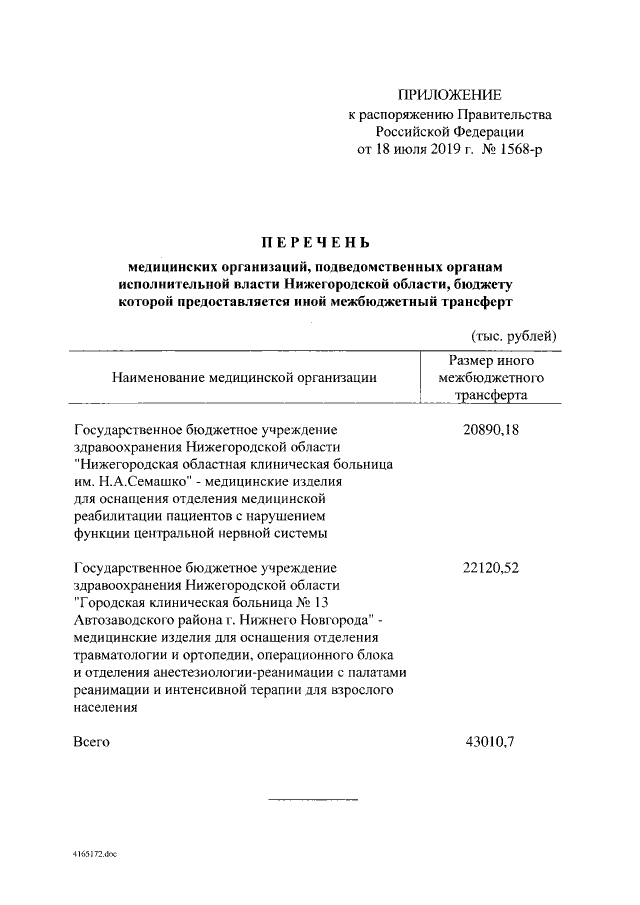 ПРИЛОЖЕНИЕ
к распоряжению Правительства Российской Федерации
от 18 июля 2019 г. № 1568-р

ПЕРЕЧЕНЬ

медицинских организаций, подведомственных органам исполнительной власти Нижегородской области, бюджету которой предоставляется иной межбюджетный трансферт

(тыс. рублей)

| Наименование медицинской организации | Размер иного межбюджетного трансферта |
|---|---|
| Государственное бюджетное учреждение здравоохранения Нижегородской области "Нижегородская областная клиническая больница им. Н.А.Семашко" - медицинские изделия для оснащения отделения медицинской реабилитации пациентов с нарушением функции центральной нервной системы | 20890,18 |
| Государственное бюджетное учреждение здравоохранения Нижегородской области "Городская клиническая больница № 13 Автозаводского района г. Нижнего Новгорода" - медицинские изделия для оснащения отделения травматологии и ортопедии, операционного блока и отделения анестезиологии-реанимации с палатами реанимации и интенсивной терапии для взрослого населения | 22120,52 |
| Всего | 43010,7 |

4165172.doc